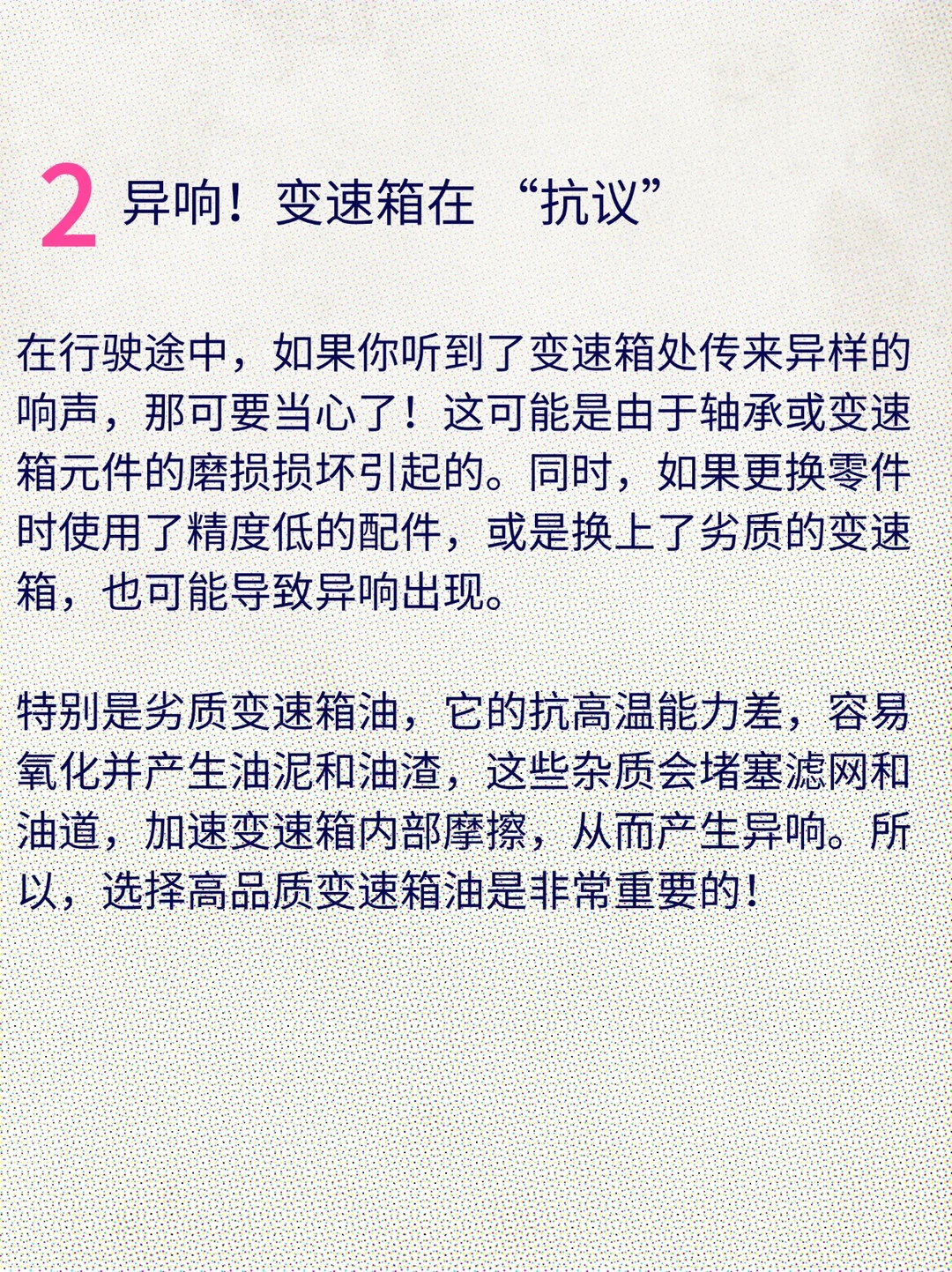 2 异响！变速箱在“抗议”

在行驶途中，如果你听到了变速箱处传来异样的响声，那可要当心了！这可能是由于轴承或变速箱元件的磨损损坏引起的。同时，如果更换零件时使用了精度低的配件，或是换上了劣质的变速箱，也可能导致异响出现。

特别是劣质变速箱油，它的抗高温能力差，容易氧化并产生油泥和油渣，这些杂质会堵塞滤网和油道，加速变速箱内部摩擦，从而产生异响。所以，选择高品质变速箱油是非常重要的！